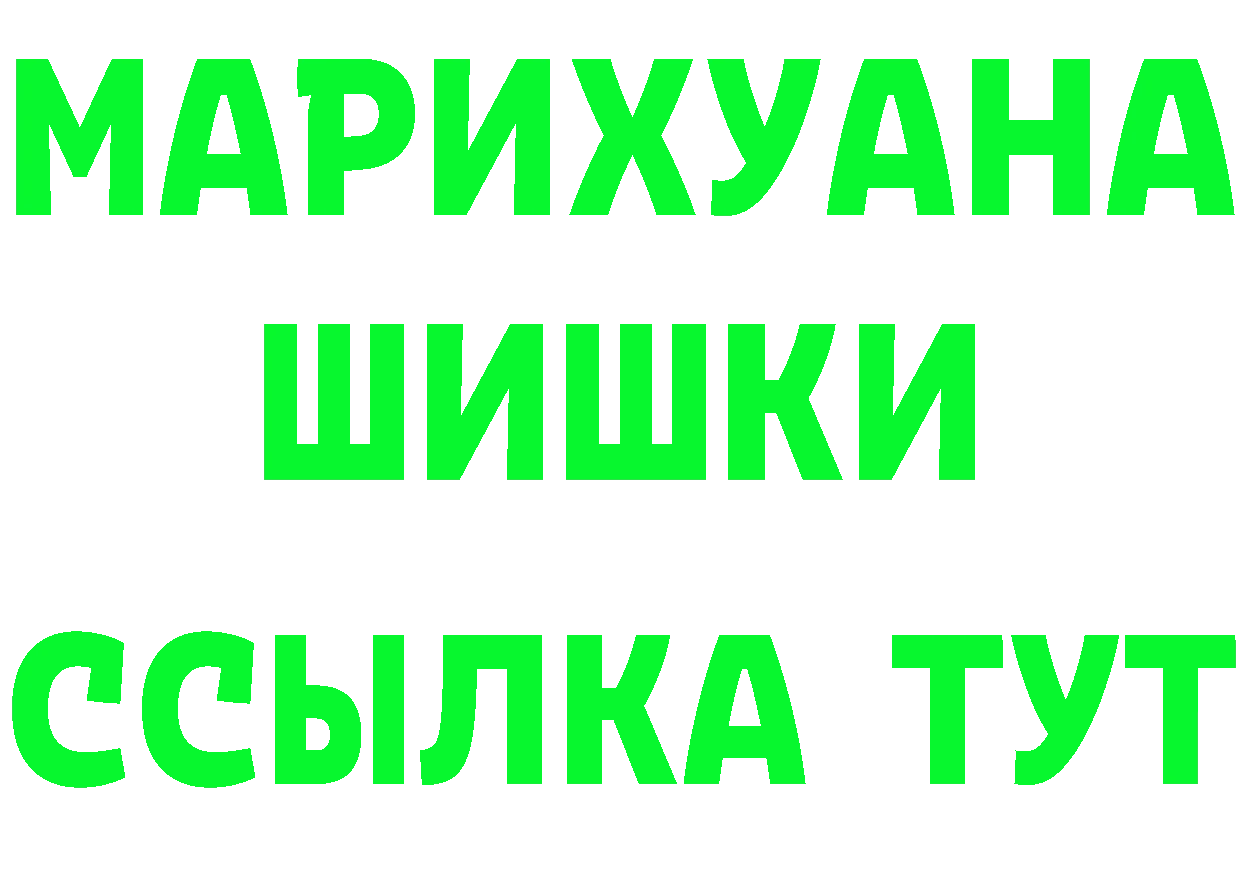 МАРИХУАНА
ШИШКИ
ССЫЛКА ТУТ